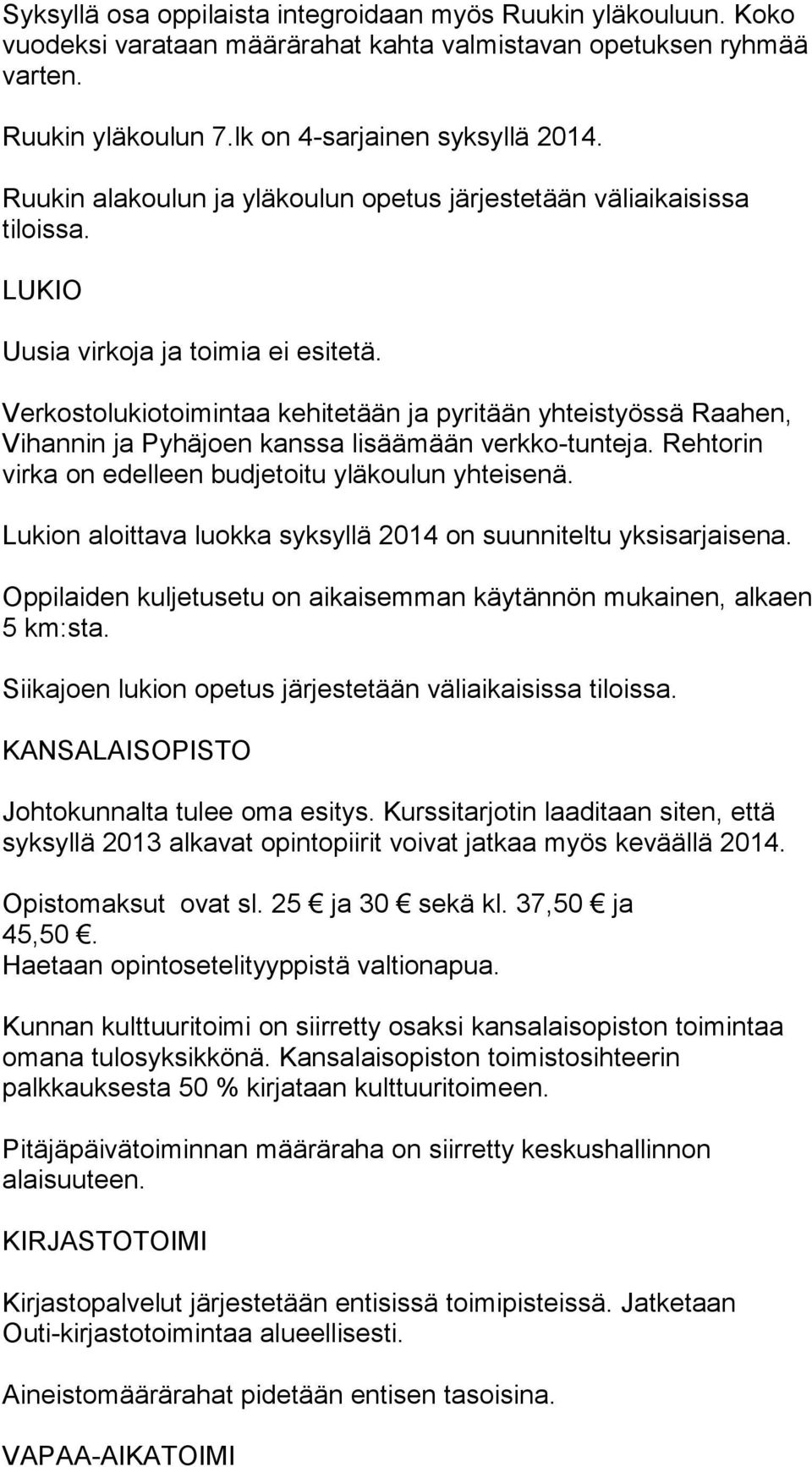 Syksyllä osa oppilaista integroidaan myös Ruukin yläkouluun. Koko vuodeksi varataan määrärahat kahta valmistavan opetuksen ryhmää varten.

Ruukin yläkoulun 7.lk on 4-sarjainen syksyllä 2014.

Ruukin alakoulun ja yläkoulun opetus järjestetään väliaikaisissa tiloissa.

LUKIO

Uusia virkoja ja toimia ei esitetä.

Verkostolukiotoimintaa kehitetään ja pyritään yhteistyössä Raahen, Vihannin ja Pyhäjoen kanssa lisäämään verkko-tunteja. Rehtorin virka on edelleen budjetoitu yläkoulun yhteisenä.

Lukion aloittava luokka syksyllä 2014 on suunniteltu yksisarjaisena.

Oppilaiden kuljetusetu on aikaisemman käytännön mukainen, alkaen 5 km:sta.

Siikajoen lukion opetus järjestetään väliaikaisissa tiloissa.

KANSALAISOPISTO

Johtokunnalta tulee oma esitys. Kurssitarjotin laaditaan siten, että syksyllä 2013 alkavat opintopiirit voivat jatkaa myös keväällä 2014.

Opistomaksut ovat sl. 25 € ja 30 € sekä kl. 37,50 € ja 45,50 €.
Haetaan opintosetelityyppistä valtionapua.

Kunnan kulttuuritoimi on siirretty osaksi kansalaisopiston toimintaa omana tulosyksikkönä. Kansalaisopiston toimistosihteerin palkkauksesta 50 % kirjataan kulttuuritoimeen.

Pitäjäpäivätoiminnan määräraha on siirretty keskushallinnon alaisuuteen.

KIRJASTOTOIMI

Kirjastopalvelut järjestetään entisissä toimipisteissä. Jatketaan Outi-kirjastotoimintaa alueellisesti.

Aineistomäärärahat pidetään entisen tasoisina.

VAPAA-AIKATOIMI